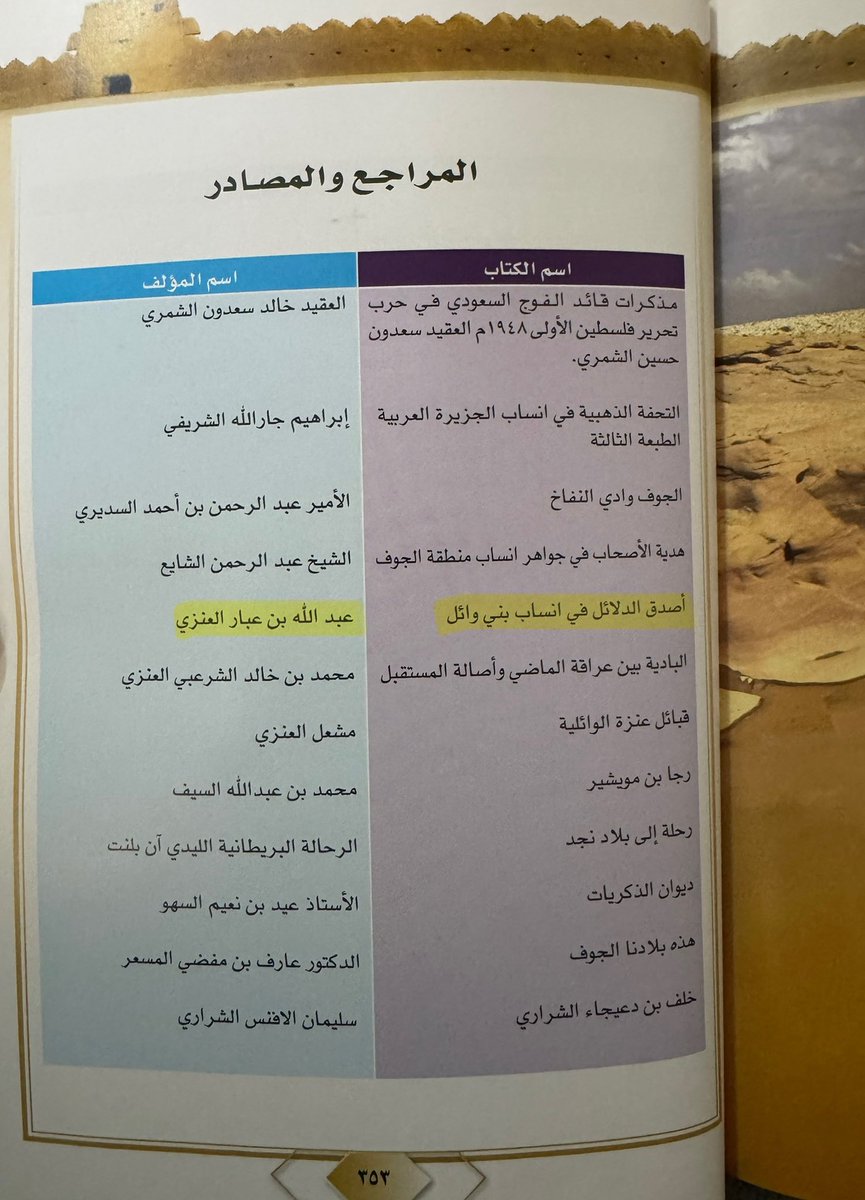 المراجع والمصادر

| اسم الكتاب | اسم المؤلف |
|---|---|
| مذكرات قائد الفوج السعودي في حرب تحرير فلسطين الأولى ١٩٤٨م العقيد سعدون حسين الشمري. | العقيد خالد سعدون الشمري |
| التحفة الذهبية في انساب الجزيرة العربية الطبعة الثالثة | إبراهيم جارالله الشريفي |
| الجوف وادي النفاخ | الأمير عبد الرحمن بن أحمد السديري |
| هدية الأصحاب في جواهر انساب منطقة الجوف | الشيخ عبد الرحمن الشايع |
| أصدق الدلائل في انساب بني وائل | عبد الله بن عبار العنزي |
| البادية بين عراقة الماضي وأصالة المستقبل | محمد بن خالد الشرعبي العنزي |
| قبائل عنزة الوائلية | مشعل العنزي |
| رجا بن مويشير | محمد بن عبدالله السيف |
| رحلة إلى بلاد نجد | الرحالة البريطانية الليدي آن بلنت |
| ديوان الذكريات | الأستاذ عيد بن نعيم السهو |
| هذه بلادنا الجوف | الدكتور عارف بن مفضي المسعر |
| خلف بن دعيجاء الشراري | سليمان الافنس الشراري |

٣٥٣